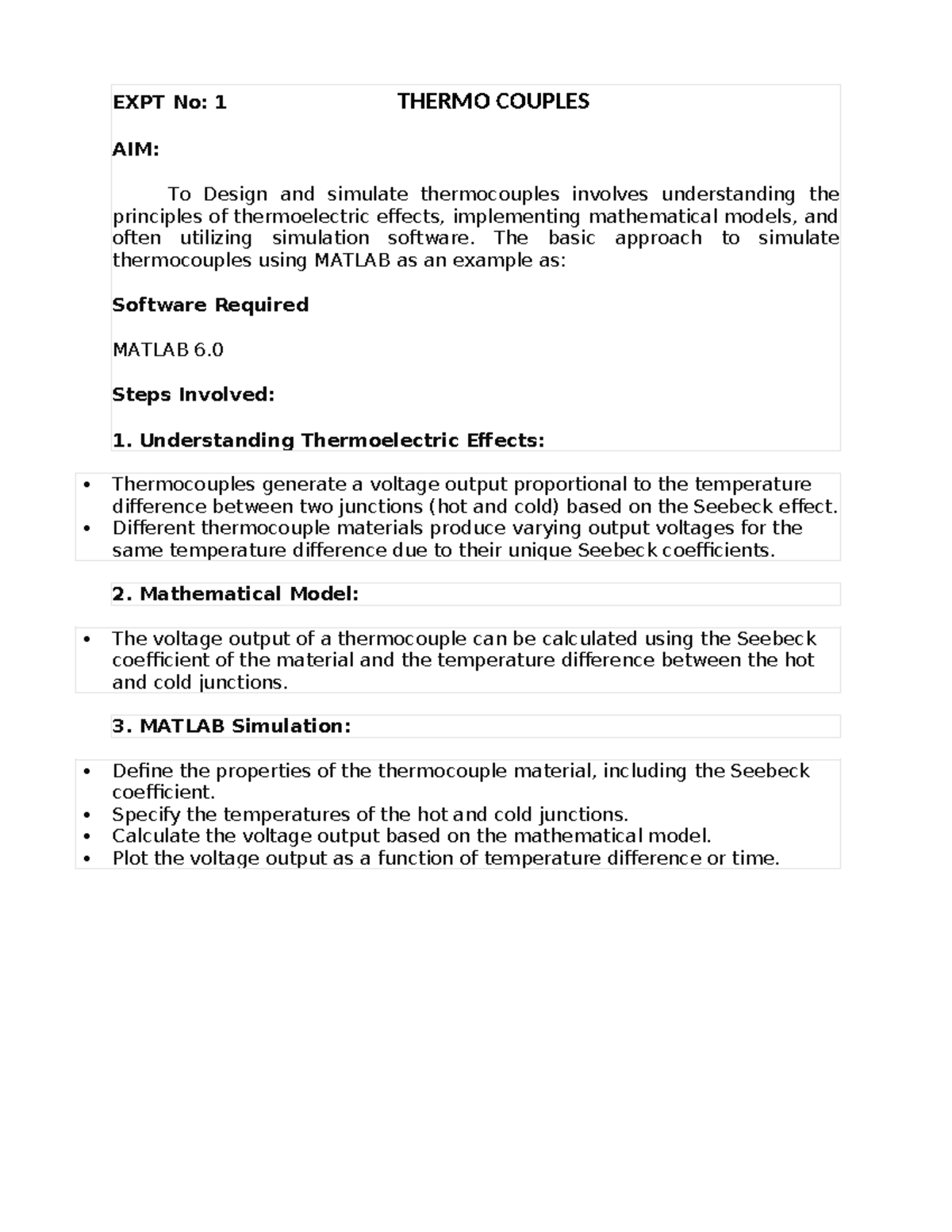 EXPT No: 1 THERMO COUPLES

AIM:

To Design and simulate thermocouples involves understanding the principles of thermoelectric effects, implementing mathematical models, and often utilizing simulation software. The basic approach to simulate thermocouples using MATLAB as an example as:

Software Required

MATLAB 6.0

Steps Involved:

1. Understanding Thermoelectric Effects:

• Thermocouples generate a voltage output proportional to the temperature difference between two junctions (hot and cold) based on the Seebeck effect.
• Different thermocouple materials produce varying output voltages for the same temperature difference due to their unique Seebeck coefficients.

2. Mathematical Model:

• The voltage output of a thermocouple can be calculated using the Seebeck coefficient of the material and the temperature difference between the hot and cold junctions.

3. MATLAB Simulation:

• Define the properties of the thermocouple material, including the Seebeck coefficient.
• Specify the temperatures of the hot and cold junctions.
• Calculate the voltage output based on the mathematical model.
• Plot the voltage output as a function of temperature difference or time.